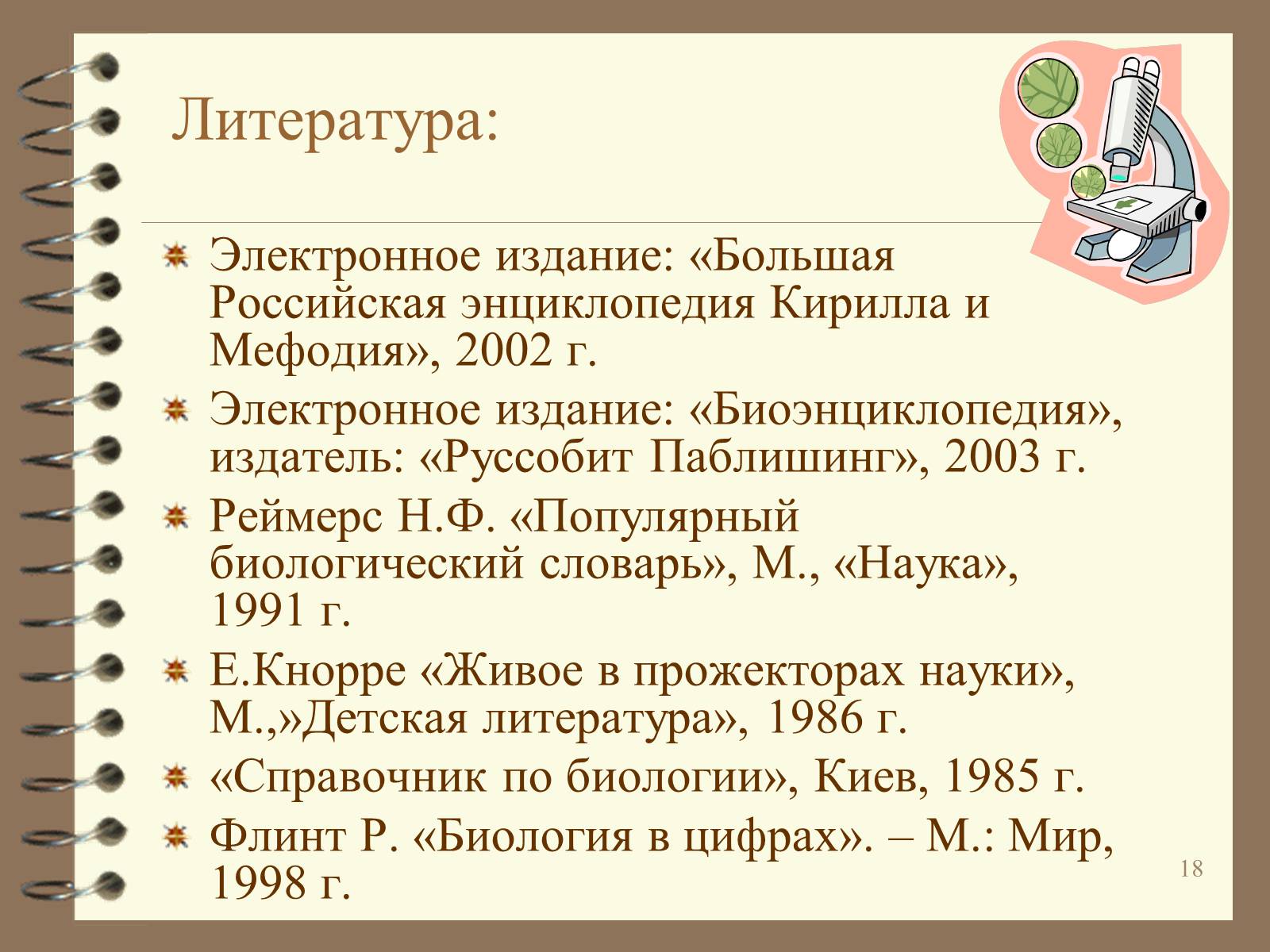 Литература:

Электронное издание: «Большая Российская энциклопедия Кирилла и Мефодия», 2002 г.

Электронное издание: «Биоэнциклопедия», издатель: «Руссобит Паблишинг», 2003 г.

Реймерс Н.Ф. «Популярный биологический словарь», М., «Наука», 1991 г.

Е.Кнорре «Живое в прожекторах науки», М.,»Детская литература», 1986 г.

«Справочник по биологии», Киев, 1985 г.

Флинт Р. «Биология в цифрах». – М.: Мир, 1998 г.

18